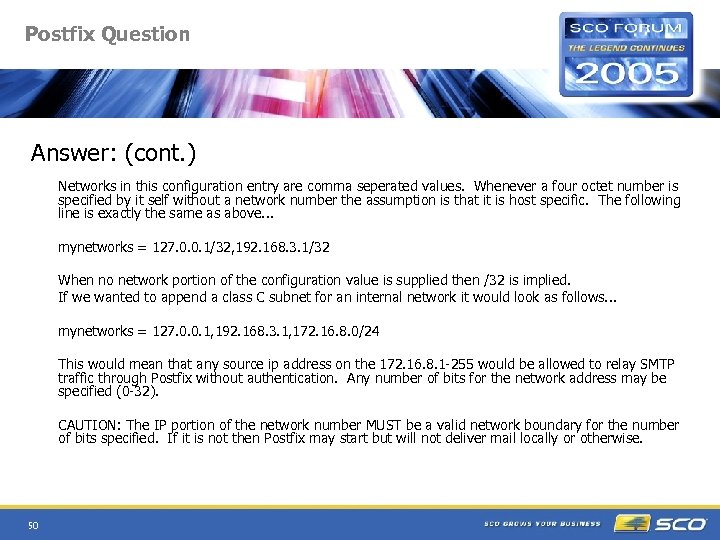 Postfix Question

SCO FORUM
THE LEGEND CONTINUES
2005

Answer: (cont.)

Networks in this configuration entry are comma seperated values. Whenever a four octet number is specified by it self without a network number the assumption is that it is host specific. The following line is exactly the same as above...

mynetworks = 127.0.0.1/32,192.168.3.1/32

When no network portion of the configuration value is supplied then /32 is implied.

If we wanted to append a class C subnet for an internal network it would look as follows...

mynetworks = 127.0.0.1,192.168.3.1,172.16.8.0/24

This would mean that any source ip address on the 172.16.8.1-255 would be allowed to relay SMTP traffic through Postfix without authentication. Any number of bits for the network address may be specified (0-32).

CAUTION: The IP portion of the network number MUST be a valid network boundary for the number of bits specified. If it is not then Postfix may start but will not deliver mail locally or otherwise.

50

SCO GROWS YOUR BUSINESS

SCO